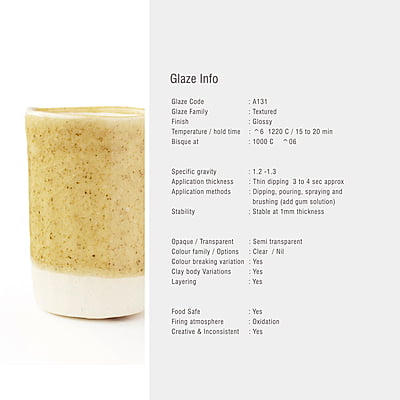 Glaze Info

Glaze Code : A131
Glaze Family : Textured
Finish : Glossy
Temperature / hold time : ^6 1220 C / 15 to 20 min
Bisque at : 1000 C ^06

Specific gravity : 1.2 -1.3
Application thickness : Thin dipping 3 to 4 sec approx
Application methods : Dipping, pouring, spraying and brushing (add gum solution)
Stability : Stable at 1mm thickness

Opaque / Transparent : Semi transparent
Colour family / Options : Clear / Nil
Colour breaking variation : Yes
Clay body Variations : Yes
Layering : Yes

Food Safe : Yes
Firing atmosphere : Oxidation
Creative & Inconsistent : Yes